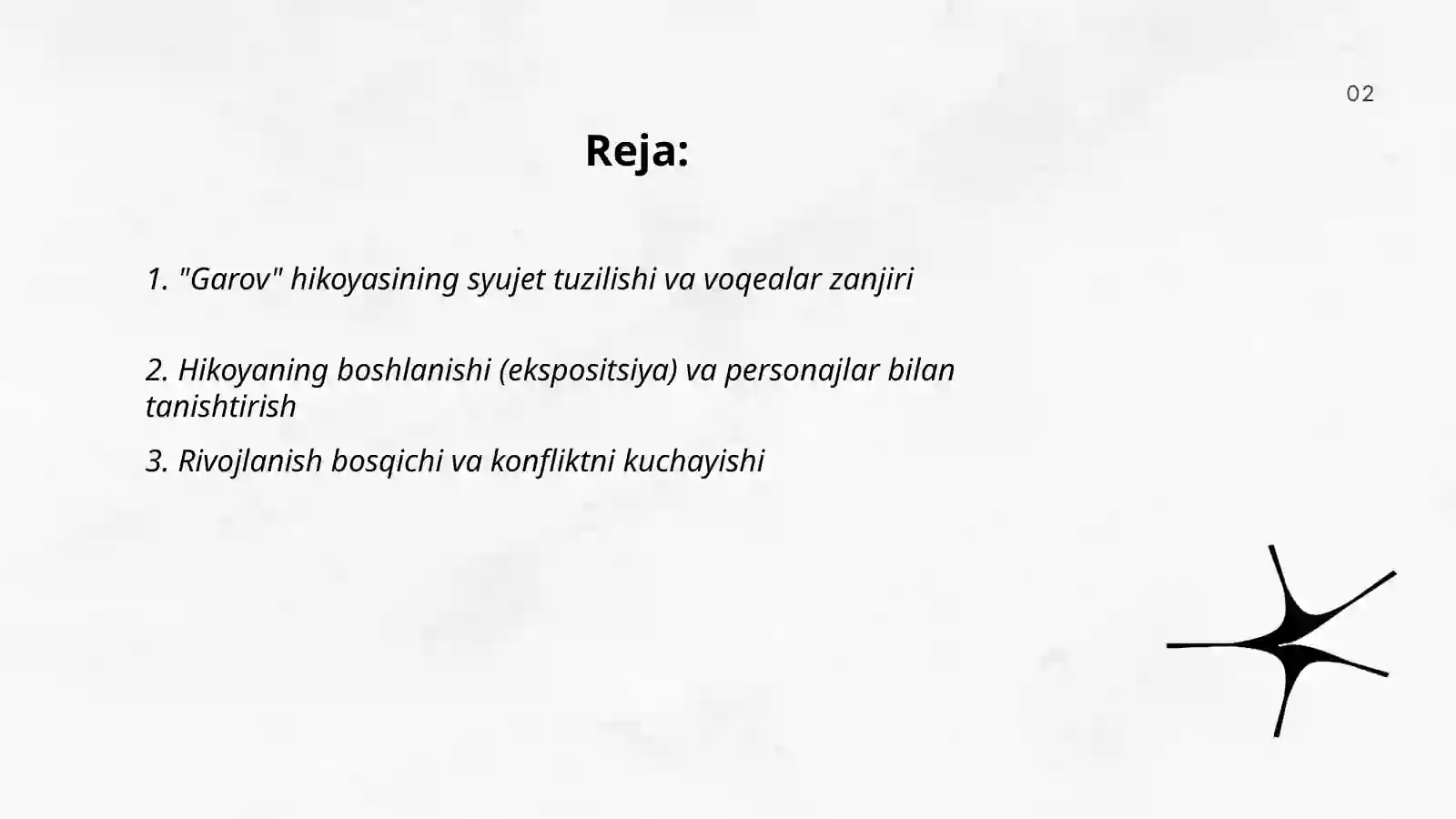 02

Reja:

1. "Garov" hikoyasining syujet tuzilishi va voqealar zanjiri

2. Hikoyaning boshlanishi (ekspositsiya) va personajlar bilan tanishtirish

3. Rivojlanish bosqichi va konfliktni kuchayishi